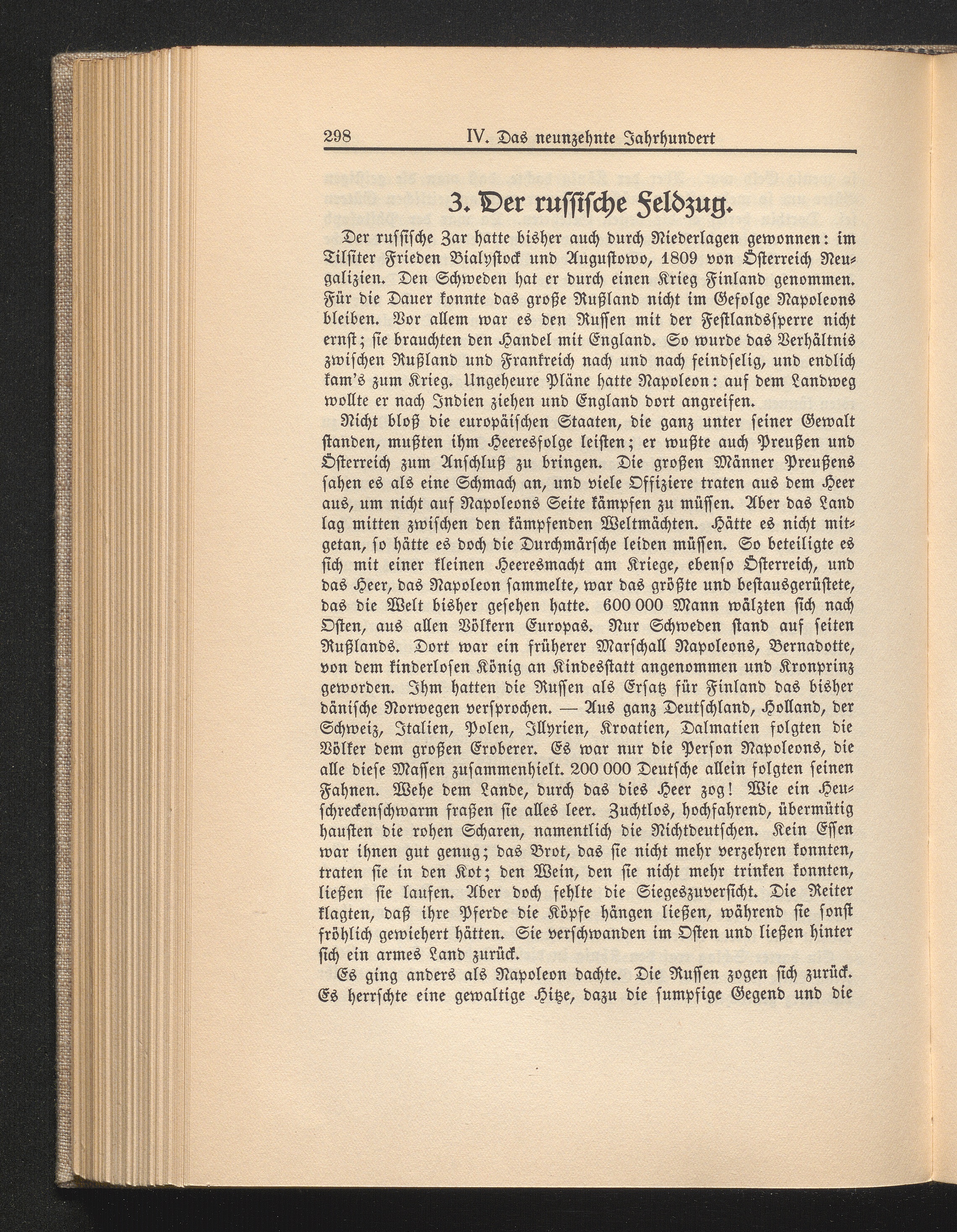 298 IV. Das neunzehnte Jahrhundert

3. Der russische Feldzug.

Der russische Zar hatte bisher auch durch Niederlagen gewonnen: im Tilsiter Frieden Bialystock und Augustowo, 1809 von Österreich Neugalizien. Den Schweden hat er durch einen Krieg Finland genommen. Für die Dauer konnte das große Rußland nicht im Gefolge Napoleons bleiben. Vor allem war es den Russen mit der Festlandssperre nicht ernst; sie brauchten den Handel mit England. So wurde das Verhältnis zwischen Rußland und Frankreich nach und nach feindselig, und endlich kam's zum Krieg. Ungeheure Pläne hatte Napoleon: auf dem Landweg wollte er nach Indien ziehen und England dort angreifen.

Nicht bloß die europäischen Staaten, die ganz unter seiner Gewalt standen, mußten ihm Heeresfolge leisten; er wußte auch Preußen und Österreich zum Anschluß zu bringen. Die großen Männer Preußens sahen es als eine Schmach an, und viele Offiziere traten aus dem Heer aus, um nicht auf Napoleons Seite kämpfen zu müssen. Aber das Land lag mitten zwischen den kämpfenden Weltmächten. Hätte es nicht mitgetan, so hätte es doch die Durchmärsche leiden müssen. So beteiligte es sich mit einer kleinen Heeresmacht am Kriege, ebenso Österreich, und das Heer, das Napoleon sammelte, war das größte und bestausgerüstete, das die Welt bisher gesehen hatte. 600 000 Mann wälzten sich nach Osten, aus allen Völkern Europas. Nur Schweden stand auf seiten Rußlands. Dort war ein früherer Marschall Napoleons, Bernadotte, von dem kinderlosen König an Kindesstatt angenommen und Kronprinz geworden. Ihm hatten die Russen als Ersatz für Finland das bisher dänische Norwegen versprochen. — Aus ganz Deutschland, Holland, der Schweiz, Italien, Polen, Illyrien, Kroatien, Dalmatien folgten die Völker dem großen Eroberer. Es war nur die Person Napoleons, die alle diese Massen zusammenhielt. 200 000 Deutsche allein folgten seinen Fahnen. Wehe dem Lande, durch das dies Heer zog! Wie ein Heuschreckenschwarm fraßen sie alles leer. Zuchtlos, hochfahrend, übermütig hausten die rohen Scharen, namentlich die Nichtdeutschen. Kein Essen war ihnen gut genug; das Brot, das sie nicht mehr verzehren konnten, traten sie in den Kot; den Wein, den sie nicht mehr trinken konnten, ließen sie laufen. Aber doch fehlte die Siegeszuversicht. Die Reiter klagten, daß ihre Pferde die Köpfe hängen ließen, während sie sonst fröhlich gewiehert hätten. Sie verschwanden im Osten und ließen hinter sich ein armes Land zurück.

Es ging anders als Napoleon dachte. Die Russen zogen sich zurück. Es herrschte eine gewaltige Hitze, dazu die sumpfige Gegend und die